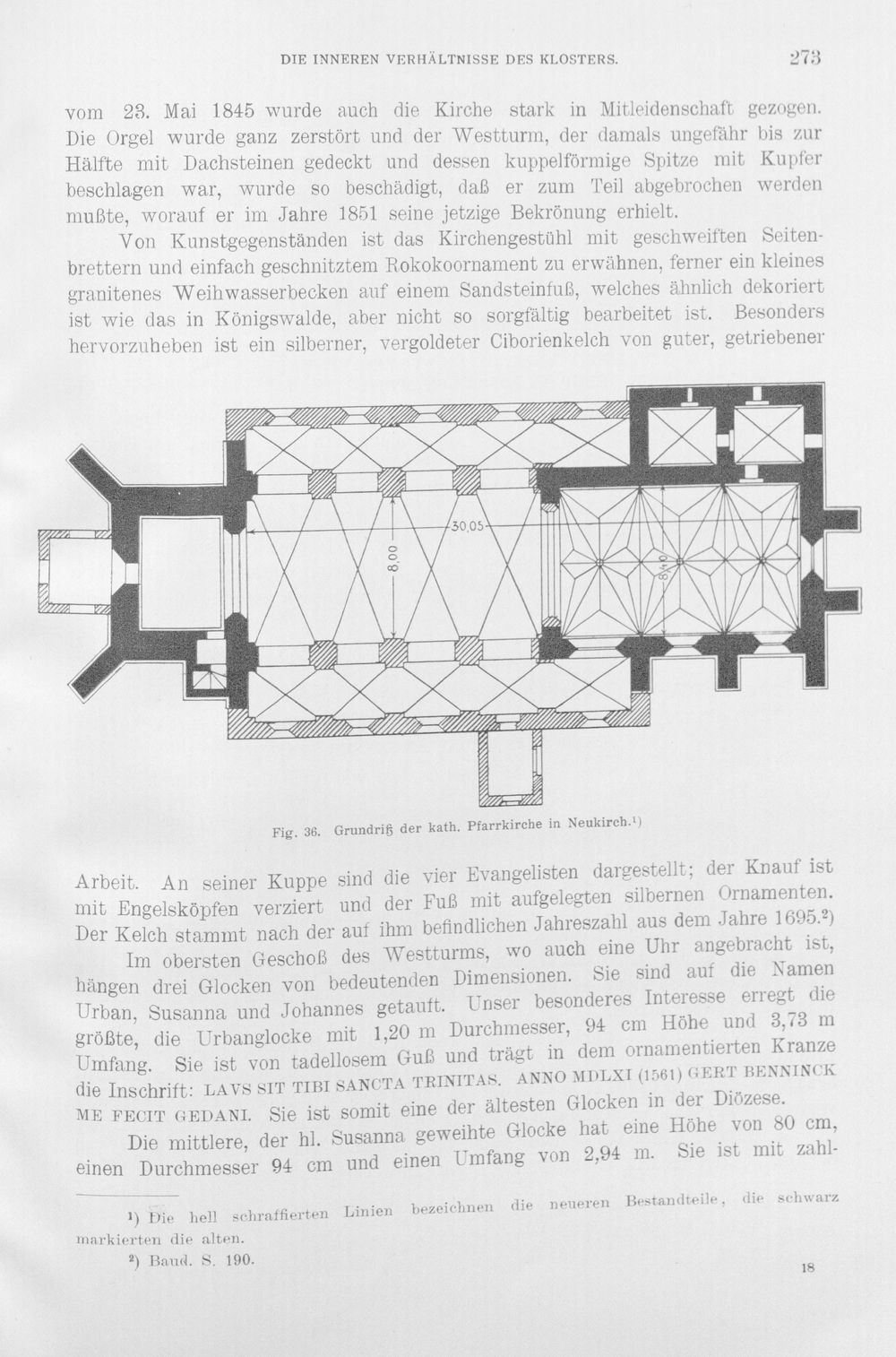 DIE INNEREN VERHÄLTNISSE DES KLOSTERS. 273

vom 23. Mai 1845 wurde auch die Kirche stark in Mitleidenschaft gezogen. Die Orgel wurde ganz zerstört und der Westturm, der damals ungefähr bis zur Hälfte mit Dachsteinen gedeckt und dessen kuppelförmige Spitze mit Kupfer beschlagen war, wurde so beschädigt, daß er zum Teil abgebrochen werden mußte, worauf er im Jahre 1851 seine jetzige Bekrönung erhielt.

Von Kunstgegenständen ist das Kirchengestühl mit geschweiften Seitenbrettern und einfach geschnitztem Rokokoornament zu erwähnen, ferner ein kleines granitenes Weihwasserbecken auf einem Sandsteinfuß, welches ähnlich dekoriert ist wie das in Königswalde, aber nicht so sorgfältig bearbeitet ist. Besonders hervorzuheben ist ein silberner, vergoldeter Ciborienkelch von guter, getriebener

30,05

8,00

8,40

Fig. 36. Grundriß der kath. Pfarrkirche in Neukirch.$^{1}$)

Arbeit. An seiner Kuppe sind die vier Evangelisten dargestellt; der Knauf ist mit Engelsköpfen verziert und der Fuß mit aufgelegten silbernen Ornamenten. Der Kelch stammt nach der auf ihm befindlichen Jahreszahl aus dem Jahre 1695.$^{2}$)

Im obersten Geschoß des Westturms, wo auch eine Uhr angebracht ist, hängen drei Glocken von bedeutenden Dimensionen. Sie sind auf die Namen Urban, Susanna und Johannes getauft. Unser besonderes Interesse erregt die größte, die Urbanglocke mit 1,20 m Durchmesser, 94 cm Höhe und 3,73 m Umfang. Sie ist von tadellosem Guß und trägt in dem ornamentierten Kranze die Inschrift: LAVS SIT TIBI SANCTA TRINITAS. ANNO MDLXI (1561) GERT BENNINCK ME FECIT GEDANI. Sie ist somit eine der ältesten Glocken in der Diözese.

Die mittlere, der hl. Susanna geweihte Glocke hat eine Höhe von 80 cm, einen Durchmesser 94 cm und einen Umfang von 2,94 m. Sie ist mit zahl-

$^{1}$) Die hell schraffierten Linien bezeichnen die neueren Bestandteile, die schwarz markierten die alten.

$^{2}$) Baud. S. 190.

18